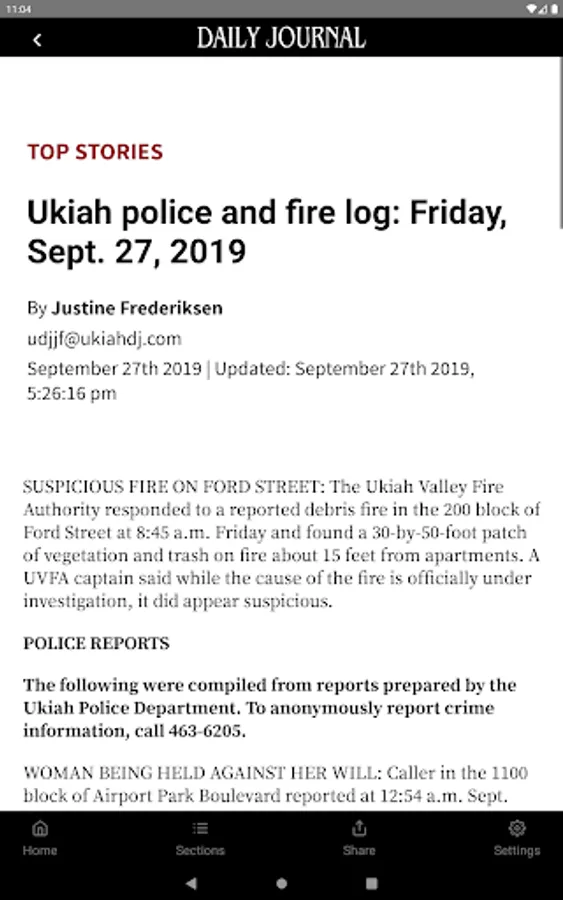 11:04

DAILY JOURNAL

TOP STORIES

Ukiah police and fire log: Friday, Sept. 27, 2019

By Justine Frederiksen

udjjf@ukiahdj.com

September 27th 2019 | Updated: September 27th 2019, 5:26:16 pm

SUSPICIOUS FIRE ON FORD STREET: The Ukiah Valley Fire Authority responded to a reported debris fire in the 200 block of Ford Street at 8:45 a.m. Friday and found a 30-by-50-foot patch of vegetation and trash on fire about 15 feet from apartments. A UVFA captain said while the cause of the fire is officially under investigation, it did appear suspicious.

POLICE REPORTS

The following were compiled from reports prepared by the Ukiah Police Department. To anonymously report crime information, call 463-6205.

WOMAN BEING HELD AGAINST HER WILL: Caller in the 1100 block of Airport Park Boulevard reported at 12:54 a.m. Sept.

Home Sections Share Settings